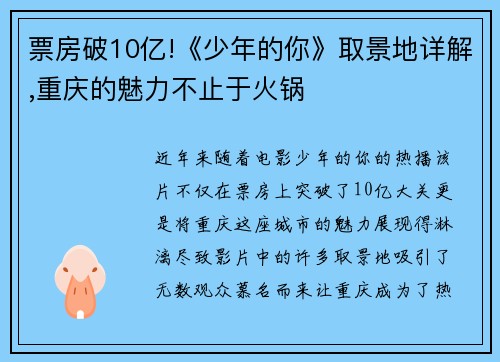 票房破10亿!《少年的你》取景地详解,重庆的魅力不止于火锅

近年来随着电影少年的你的热播该片不仅在票房上突破了10亿大关更是将重庆这座城市的魅力展现得淋漓尽致影片中的许多取景地吸引了无数观众慕名而来让重庆成为了热